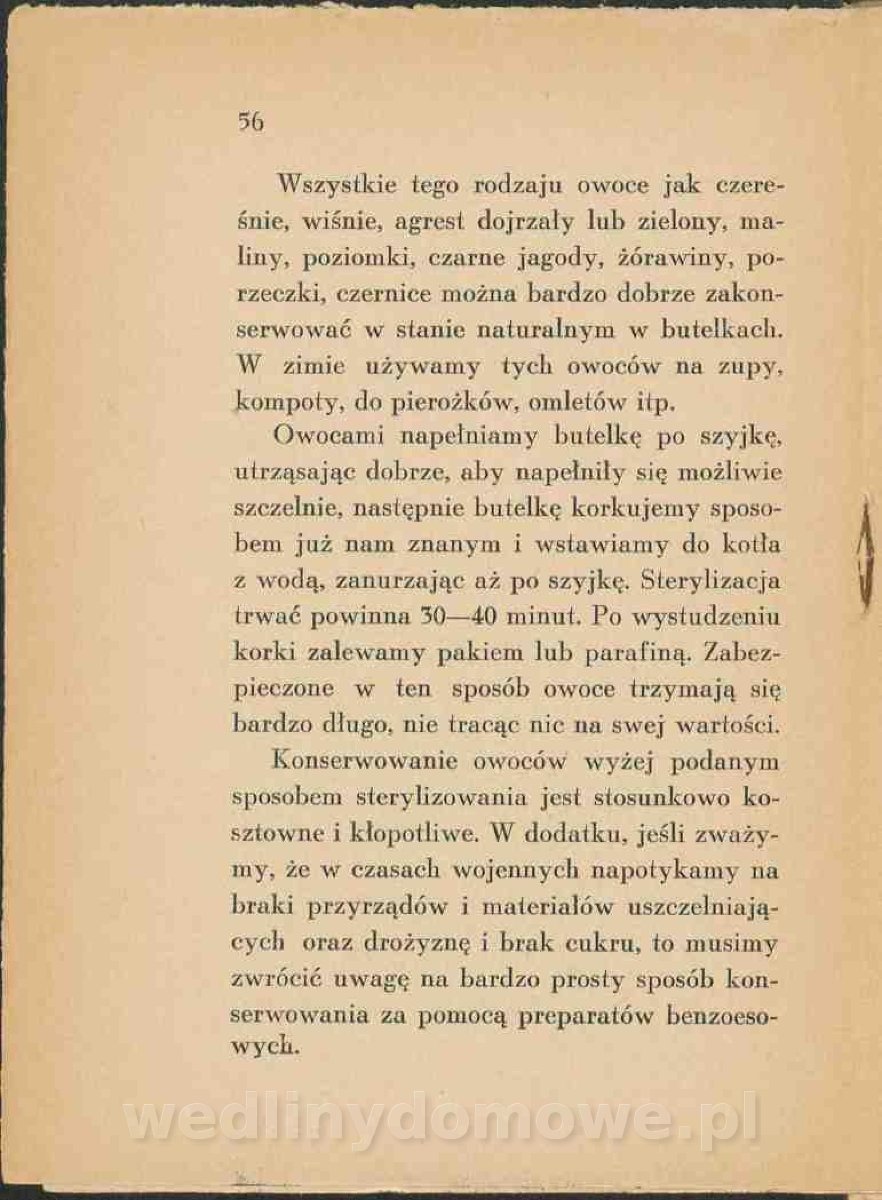 56

Wszystkie tego rodzaju owoce jak czereśnie, wiśnie, agrest dojrzały lub zielony, maliny, poziomki, czarne jagody, żórawiny, porzeczki, czernice można bardzo dobrze zakonserwować w stanie naturalnym w butelkach. W zimie używamy tych owoców na zupy, kompoty, do pierożków, omletów itp.

Owocami napełniamy butelkę po szyjkę, utrząsając dobrze, aby napełniły się możliwie szczelnie, następnie butelkę korkujemy sposobem już nam znanym i wstawiamy do kotła z wodą, zanurzając aż po szyjkę. Sterylizacja trwać powinna 30—40 minut. Po wystudzeniu korki zalewamy pakiem lub parafiną. Zabezpieczone w ten sposób owoce trzymają się bardzo długo, nie tracąc nic na swej wartości.

Konserwowanie owoców wyżej podanym sposobem sterylizowania jest stosunkowo kosztowne i kłopotliwe. W dodatku, jeśli zważymy, że w czasach wojennych napotykamy na braki przyrządów i materiałów uszczelniających oraz drożyznę i brak cukru, to musimy zwrócić uwagę na bardzo prosty sposób konserwowania za pomocą preparatów benzoesowych.

wedlinydomowe.pl